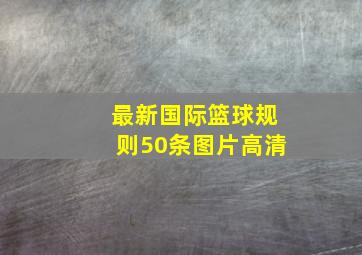 最新国际篮球规则50条图片高清